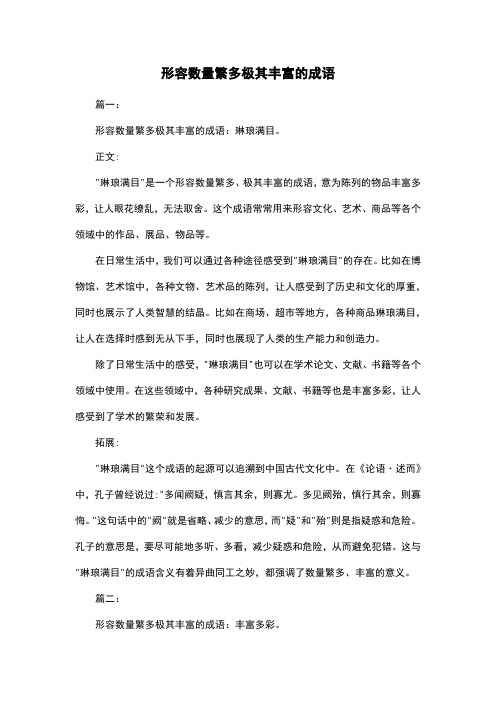 形容数量繁多极其丰富的成语

篇一：

形容数量繁多极其丰富的成语：琳琅满目。

正文：

"琳琅满目"是一个形容数量繁多、极其丰富的成语，意为陈列的物品丰富多彩，让人眼花缭乱，无法取舍。这个成语常常用来形容文化、艺术、商品等各个领域中的作品、展品、物品等。

在日常生活中，我们可以通过各种途径感受到"琳琅满目"的存在。比如在博物馆、艺术馆中，各种文物、艺术品的陈列，让人感受到了历史和文化的厚重，同时也展示了人类智慧的结晶。比如在商场、超市等地方，各种商品琳琅满目，让人在选择时感到无从下手，同时也展现了人类的生产能力和创造力。

除了日常生活中的感受，"琳琅满目"也可以在学术论文、文献、书籍等各个领域中使用。在这些领域中，各种研究成果、文献、书籍等也是丰富多彩，让人感受到了学术的繁荣和发展。

拓展：

"琳琅满目"这个成语的起源可以追溯到中国古代文化中。在《论语·述而》中，孔子曾经说过："多闻阙疑，慎言其余，则寡尤。多见阙殆，慎行其余，则寡悔。"这句话中的"阙"就是省略、减少的意思，而"疑"和"殆"则是指疑惑和危险。孔子的意思是，要尽可能地多听、多看，减少疑惑和危险，从而避免犯错。这与"琳琅满目"的成语含义有着异曲同工之妙，都强调了数量繁多、丰富的意义。

篇二：

形容数量繁多极其丰富的成语：丰富多彩。